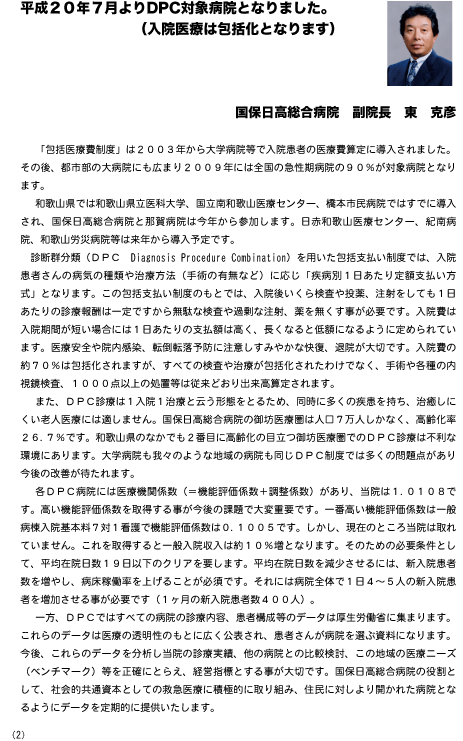 平成２０年７月よりDPC対象病院となりました。
（入院医療は包括化となります）

国保日高総合病院　副院長　東　克彦

「包括医療費制度」は２００３年から大学病院等で入院患者の医療費算定に導入されました。その後、都市部の大病院にも広まり２００９年には全国の急性期病院の９０％が対象病院となります。

和歌山県では和歌山県立医科大学、国立南和歌山医療センター、橋本市民病院ではすでに導入され、国保日高総合病院と那賀病院は今年から参加します。日赤和歌山医療センター、紀南病院、和歌山労災病院等は来年から導入予定です。

診断群分類（ＤＰＣ　Diagnosis Procedure Combination）を用いた包括支払い制度では、入院患者さんの病気の種類や治療方法（手術の有無など）に応じ「疾病別１日あたり定額支払い方式」となります。この包括支払い制度のもとでは、入院後いくら検査や投薬、注射をしても１日あたりの診療報酬は一定ですから無駄な検査や過剰な注射、薬を無くす事が必要です。入院費は入院期間が短い場合には１日あたりの支払額は高く、長くなると低額になるように定められています。医療安全や院内感染、転倒転落予防に注意しすみやかな快復、退院が大切です。入院費の約７０％は包括化されますが、すべての検査や治療が包括化されたわけでなく、手術や各種の内視鏡検査、１０００点以上の処置等は従来どおり出来高算定されます。

また、ＤＰＣ診療は１入院１治療と云う形態をとるため、同時に多くの疾患を持ち、治癒しにくい老人医療には適しません。国保日高総合病院の御坊医療圏は人口７万人しかなく、高齢化率２６．７％です。和歌山県のなかでも２番目に高齢化の目立つ御坊医療圏でのＤＰＣ診療は不利な環境にあります。大学病院も我々のような地域の病院も同じＤＰＣ制度では多くの問題点があり今後の改善が待たれます。

各ＤＰＣ病院には医療機関係数（＝機能評価係数＋調整係数）があり、当院は１．０１０８です。高い機能評価係数を取得する事が今後の課題で大変重要です。一番高い機能評価係数は一般病棟入院基本料７対１看護で機能評価係数は０．１００５です。しかし、現在のところ当院は取れていません。これを取得すると一般入院収入は約１０％増となります。そのための必要条件として、平均在院日数１９日以下のクリアを要します。平均在院日数を減少させるには、新入院患者数を増やし、病床稼働率を上げることが必須です。それには病院全体で１日４～５人の新入院患者を増加させる事が必要です（１ヶ月の新入院患者数４００人）。

一方、ＤＰＣではすべての病院の診療内容、患者構成等のデータは厚生労働省に集まります。これらのデータは医療の透明性のもとに広く公表され、患者さんが病院を選ぶ資料になります。今後、これらのデータを分析し当院の診療実績、他の病院との比較検討、この地域の医療ニーズ（ベンチマーク）等を正確にとらえ、経営指標とする事が大切です。国保日高総合病院の役割として、社会的共通資本としての救急医療に積極的に取り組み、住民に対しより開かれた病院となるようにデータを定期的に提供いたします。

(2)